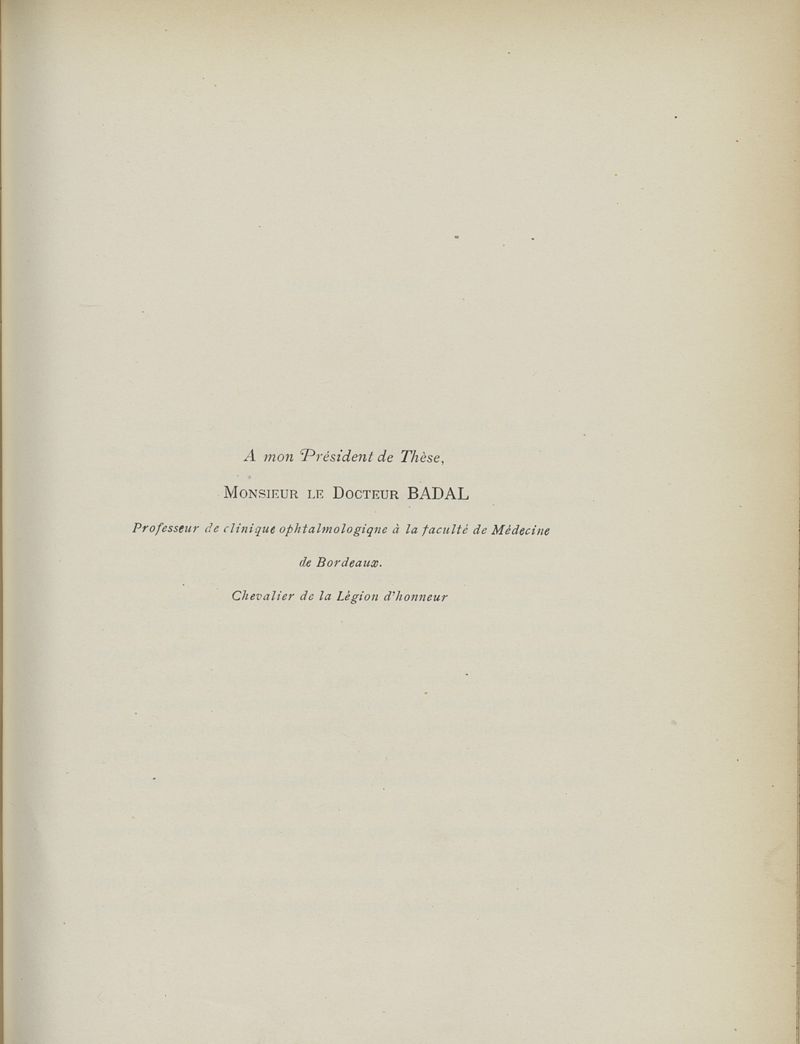 A mon Président de Thèse,

Monsieur le Docteur BADAL

Professeur de clinique ophtalmologiqne à la faculté de Médecine de Bordeaux.

Chevalier de la Légion d'honneur